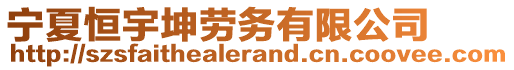 宁夏恒宇坤劳务有限公司
http://szsfaithealerand.cn.coovee.com